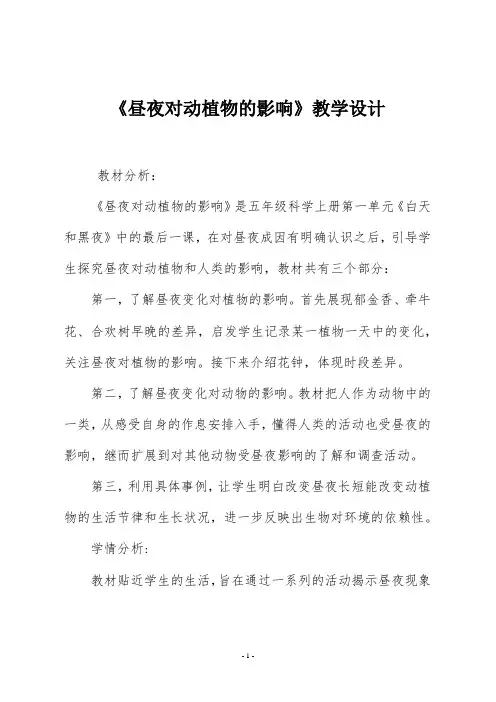 《昼夜对动植物的影响》教学设计

教材分析：

《昼夜对动植物的影响》是五年级科学上册第一单元《白天和黑夜》中的最后一课，在对昼夜成因有明确认识之后，引导学生探究昼夜对动植物和人类的影响，教材共有三个部分：

第一，了解昼夜变化对植物的影响。首先展现郁金香、牵牛花、合欢树早晚的差异，启发学生记录某一植物一天中的变化，关注昼夜对植物的影响。接下来介绍花钟，体现时段差异。

第二，了解昼夜变化对动物的影响。教材把人作为动物中的一类，从感受自身的作息安排入手，懂得人类的活动也受昼夜的影响，继而扩展到对其他动物受昼夜影响的了解和调查活动。

第三，利用具体事例，让学生明白改变昼夜长短能改变动植物的生活节律和生长状况，进一步反映出生物对环境的依赖性。

学情分析：

教材贴近学生的生活，旨在通过一系列的活动揭示昼夜现象

- 1 -